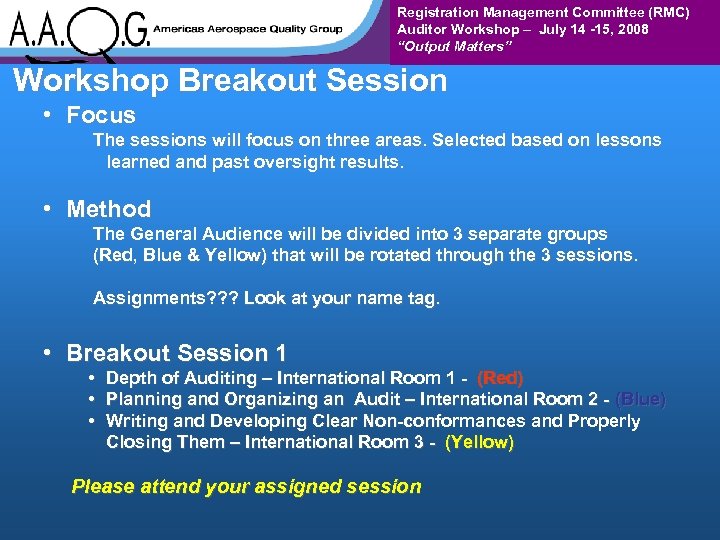 A.A.Q.G. Americas Aerospace Quality Group

Registration Management Committee (RMC)
Auditor Workshop – July 14 -15, 2008
"Output Matters"

Workshop Breakout Session

• Focus
The sessions will focus on three areas. Selected based on lessons learned and past oversight results.

• Method
The General Audience will be divided into 3 separate groups (Red, Blue & Yellow) that will be rotated through the 3 sessions.

Assignments??? Look at your name tag.

• Breakout Session 1
• Depth of Auditing – International Room 1 - (Red)
• Planning and Organizing an Audit – International Room 2 - (Blue)
• Writing and Developing Clear Non-conformances and Properly Closing Them – International Room 3 - (Yellow)

Please attend your assigned session